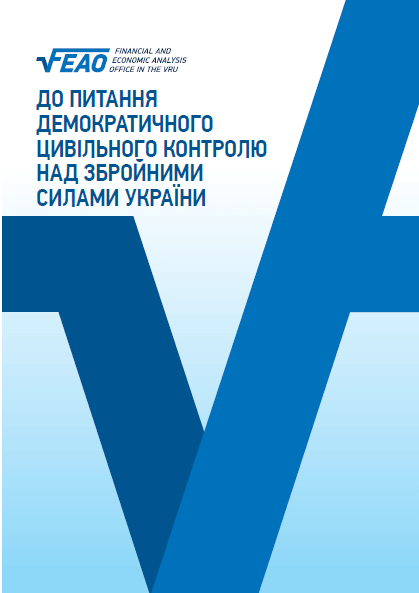 FEAO FINANCIAL AND ECONOMIC ANALYSIS OFFICE IN THE VRU

ДО ПИТАННЯ ДЕМОКРАТИЧНОГО ЦИВІЛЬНОГО КОНТРОЛЮ НАД ЗБРОЙНИМИ СИЛАМИ УКРАЇНИ